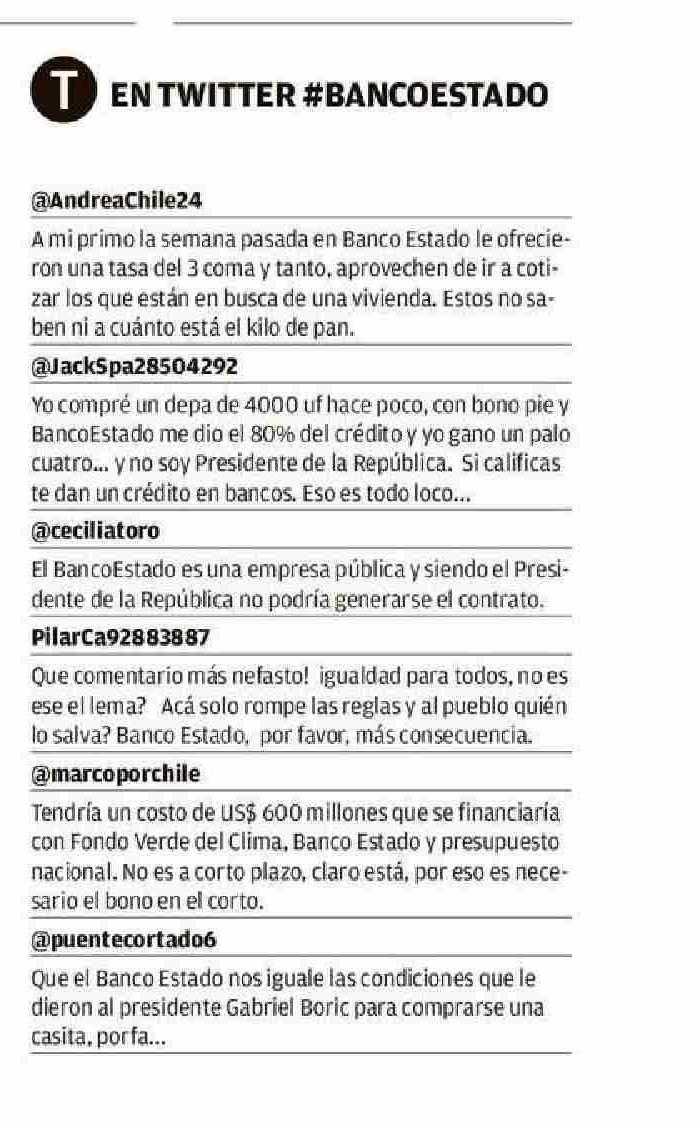 T EN TWITTER #BANCOESTADO

@AndreaChile24

A mi primo la semana pasada en Banco Estado le ofrecieron una tasa del 3 coma y tanto, aprovechen de ir a cotizar los que están en busca de una vivienda. Estos no saben ni a cuánto está el kilo de pan.

@JackSpa28504292

Yo compré un depa de 4000 uf hace poco, con bono pie y BancoEstado me dio el 80% del crédito y yo gano un palo cuatro... y no soy Presidente de la República. Si calificas te dan un crédito en bancos. Eso es todo loco...

@ceciliatoro

El BancoEstado es una empresa pública y siendo el Presidente de la República no podría generarse el contrato.

PilarCa92883887

Que comentario más nefasto! igualdad para todos, no es ese el lema? Acá solo rompe las reglas y al pueblo quién lo salva? Banco Estado, por favor, más consecuencia.

@marcoporchile

Tendría un costo de US$ 600 millones que se financiaría con Fondo Verde del Clima, Banco Estado y presupuesto nacional. No es a corto plazo, claro está, por eso es necesario el bono en el corto.

@puentecortado6

Que el Banco Estado nos iguale las condiciones que le dieron al presidente Gabriel Boric para comprarse una casita, porfa...